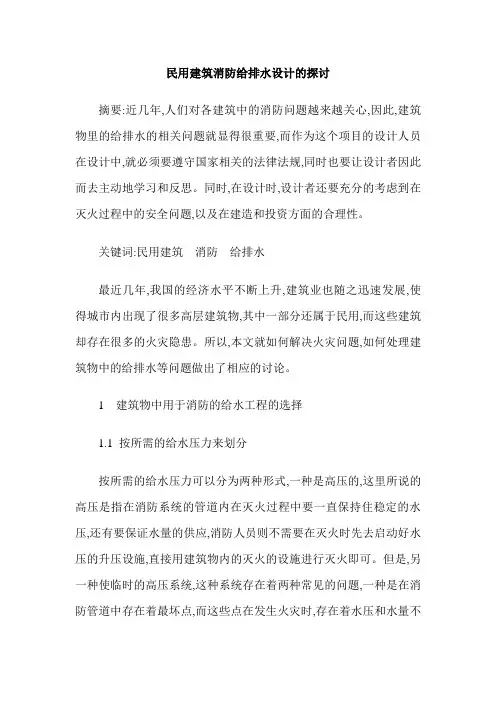 民用建筑消防给排水设计的探讨

摘要:近几年,人们对各建筑中的消防问题越来越关心,因此,建筑物里的给排水的相关问题就显得很重要,而作为这个项目的设计人员在设计中,就必须要遵守国家相关的法律法规,同时也要让设计者因此而去主动地学习和反思。同时,在设计时,设计者还要充分的考虑到在灭火过程中的安全问题,以及在建造和投资方面的合理性。

关键词:民用建筑　消防　给排水

最近几年,我国的经济水平不断上升,建筑业也随之迅速发展,使得城市内出现了很多高层建筑物,其中一部分还属于民用,而这些建筑却存在很多的火灾隐患。所以,本文就如何解决火灾问题,如何处理建筑物中的给排水等问题做出了相应的讨论。

1　建筑物中用于消防的给水工程的选择

1.1 按所需的给水压力来划分

按所需的给水压力可以分为两种形式,一种是高压的,这里所说的高压是指在消防系统的管道内在灭火过程中要一直保持住稳定的水压,还有要保证水量的供应,消防人员则不需要在灭火时先去启动好水压的升压设施,直接用建筑物内的灭火的设施进行灭火即可。但是,另一种使临时的高压系统,这种系统存在着两种常见的问题,一种是在消防管道中存在着最坏点,而这些点在发生火灾时,存在着水压和水量不